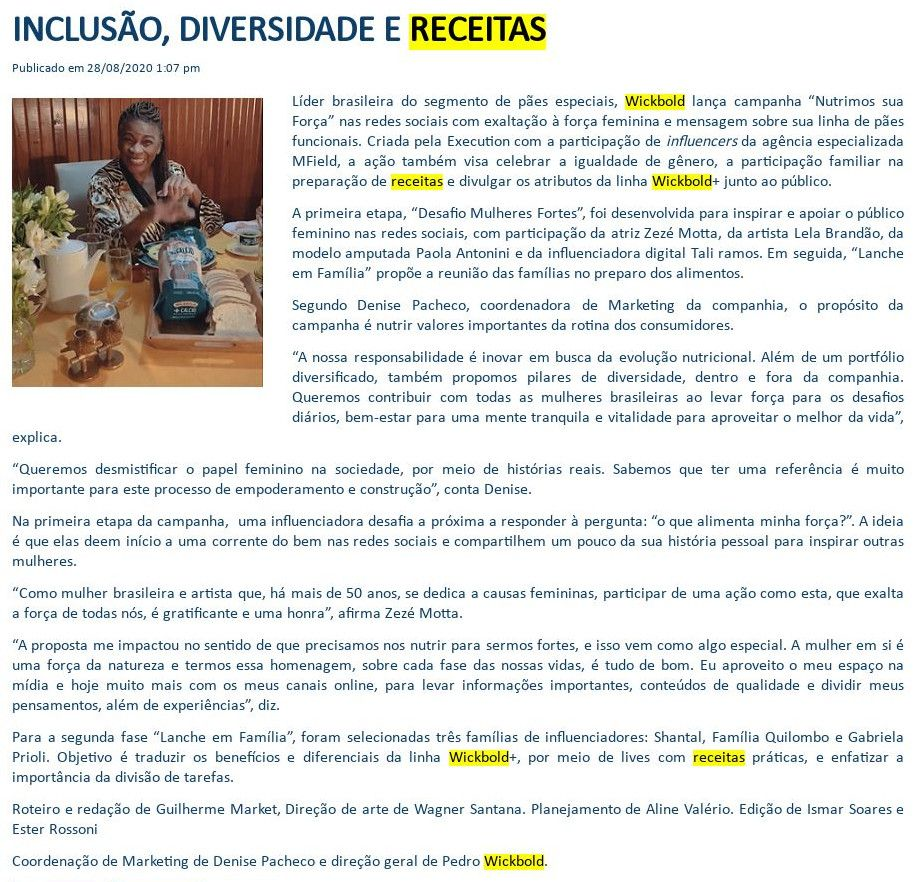 INCLUSÃO, DIVERSIDADE E RECEITAS

Publicado em 28/08/2020 1:07 pm

Líder brasileira do segmento de pães especiais, Wickbold lança campanha "Nutrimos sua Força" nas redes sociais com exaltação à força feminina e mensagem sobre sua linha de pães funcionais. Criada pela Execution com a participação de influencers da agência especializada MField, a ação também visa celebrar a igualdade de gênero, a participação familiar na preparação de receitas e divulgar os atributos da linha Wickbold+ junto ao público.

A primeira etapa, "Desafio Mulheres Fortes", foi desenvolvida para inspirar e apoiar o público feminino nas redes sociais, com participação da atriz Zezé Motta, da artista Lela Brandão, da modelo amputada Paola Antonini e da influenciadora digital Tali ramos. Em seguida, "Lanche em Família" propõe a reunião das famílias no preparo dos alimentos.

Segundo Denise Pacheco, coordenadora de Marketing da companhia, o propósito da campanha é nutrir valores importantes da rotina dos consumidores.

"A nossa responsabilidade é inovar em busca da evolução nutricional. Além de um portfólio diversificado, também propomos pilares de diversidade, dentro e fora da companhia. Queremos contribuir com todas as mulheres brasileiras ao levar força para os desafios diários, bem-estar para uma mente tranquila e vitalidade para aproveitar o melhor da vida", explica.

"Queremos desmistificar o papel feminino na sociedade, por meio de histórias reais. Sabemos que ter uma referência é muito importante para este processo de empoderamento e construção", conta Denise.

Na primeira etapa da campanha, uma influenciadora desafia a próxima a responder à pergunta: "o que alimenta minha força?". A ideia é que elas deem início a uma corrente do bem nas redes sociais e compartilhem um pouco da sua história pessoal para inspirar outras mulheres.

"Como mulher brasileira e artista que, há mais de 50 anos, se dedica a causas femininas, participar de uma ação como esta, que exalta a força de todas nós, é gratificante e uma honra", afirma Zezé Motta.

"A proposta me impactou no sentido de que precisamos nos nutrir para sermos fortes, e isso vem como algo especial. A mulher em si é uma força da natureza e termos essa homenagem, sobre cada fase das nossas vidas, é tudo de bom. Eu aproveito o meu espaço na mídia e hoje muito mais com os meus canais online, para levar informações importantes, conteúdos de qualidade e dividir meus pensamentos, além de experiências", diz.

Para a segunda fase "Lanche em Família", foram selecionadas três famílias de influenciadores: Shantal, Família Quilombo e Gabriela Prioli. Objetivo é traduzir os benefícios e diferenciais da linha Wickbold+, por meio de lives com receitas práticas, e enfatizar a importância da divisão de tarefas.

Roteiro e redação de Guilherme Market, Direção de arte de Wagner Santana. Planejamento de Aline Valério. Edição de Ismar Soares e Ester Rossoni

Coordenação de Marketing de Denise Pacheco e direção geral de Pedro Wickbold.